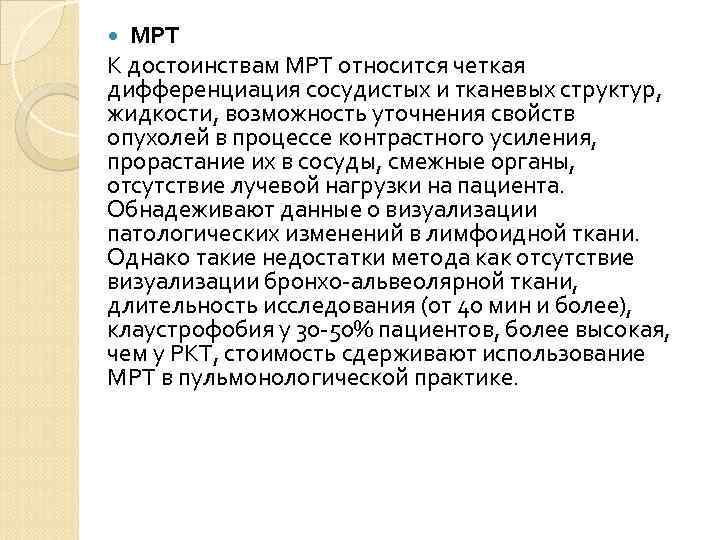 МРТ

К достоинствам МРТ относится четкая дифференциация сосудистых и тканевых структур, жидкости, возможность уточнения свойств опухолей в процессе контрастного усиления, прорастание их в сосуды, смежные органы, отсутствие лучевой нагрузки на пациента. Обнадеживают данные о визуализации патологических изменений в лимфоидной ткани. Однако такие недостатки метода как отсутствие визуализации бронхо-альвеолярной ткани, длительность исследования (от 40 мин и более), клаустрофобия у 30-50% пациентов, более высокая, чем у РКТ, стоимость сдерживают использование МРТ в пульмонологической практике.